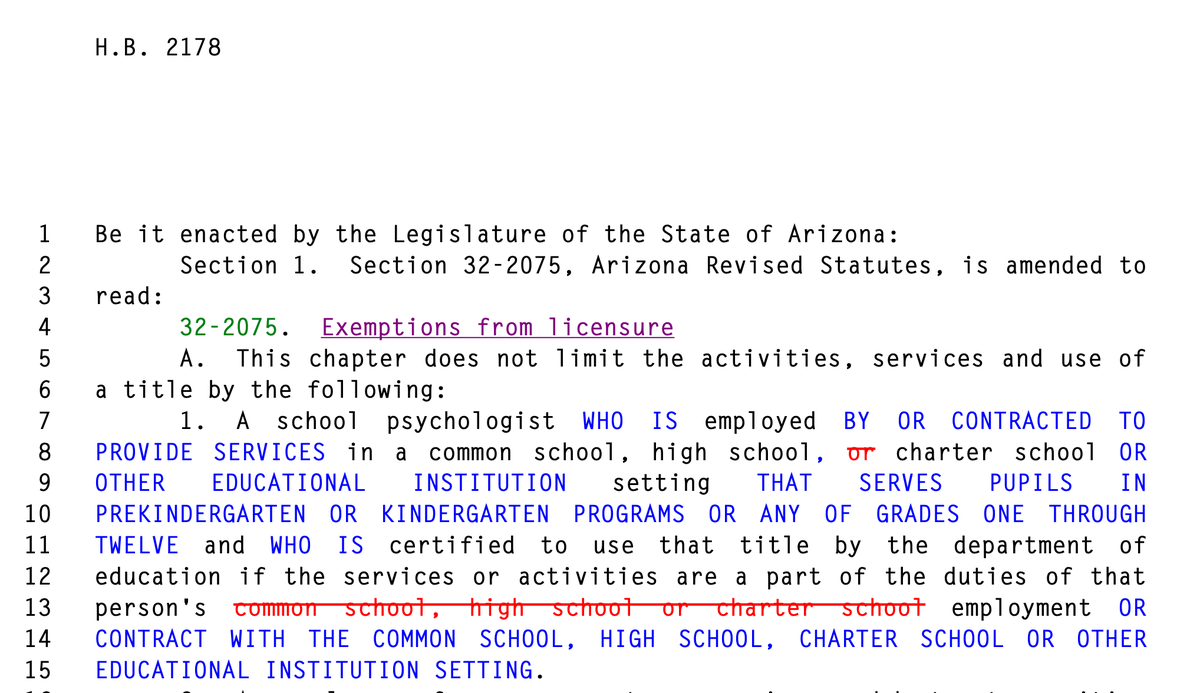 H.B. 2178

1 Be it enacted by the Legislature of the State of Arizona:
2 Section 1. Section 32-2075, Arizona Revised Statutes, is amended to
3 read:
4 32-2075. Exemptions from licensure
5 A. This chapter does not limit the activities, services and use of
6 a title by the following:
7 1. A school psychologist WHO IS employed BY OR CONTRACTED TO
8 PROVIDE SERVICES in a common school, high school, or charter school OR
9 OTHER EDUCATIONAL INSTITUTION setting THAT SERVES PUPILS IN
10 PREKINDERGARTEN OR KINDERGARTEN PROGRAMS OR ANY OF GRADES ONE THROUGH
11 TWELVE and WHO IS certified to use that title by the department of
12 education if the services or activities are a part of the duties of that
13 person's common school, high school or charter school employment OR
14 CONTRACT WITH THE COMMON SCHOOL, HIGH SCHOOL, CHARTER SCHOOL OR OTHER
15 EDUCATIONAL INSTITUTION SETTING.